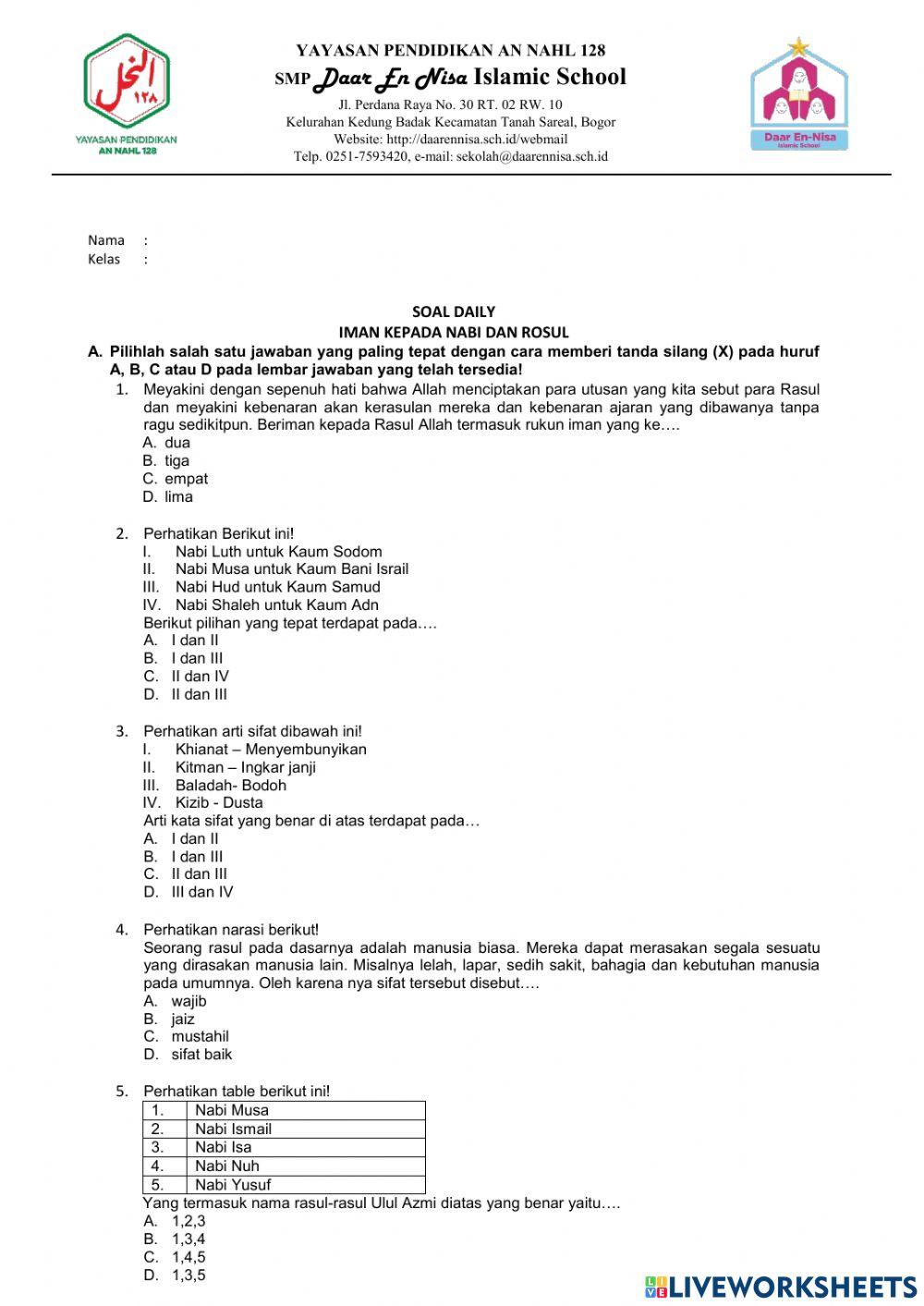 النحل ١٢٨
YAYASAN PENDIDIKAN AN NAHL 128

YAYASAN PENDIDIKAN AN NAHL 128
SMP Daar En Nisa Islamic School
Jl. Perdana Raya No. 30 RT. 02 RW. 10
Kelurahan Kedung Badak Kecamatan Tanah Sareal, Bogor
Website: http://daarennisa.sch.id/webmail
Telp. 0251-7593420, e-mail: sekolah@daarennisa.sch.id

Daar En-Nisa Islamic School

Nama :
Kelas :

SOAL DAILY
IMAN KEPADA NABI DAN ROSUL

A. Pilihlah salah satu jawaban yang paling tepat dengan cara memberi tanda silang (X) pada huruf A, B, C atau D pada lembar jawaban yang telah tersedia!

1. Meyakini dengan sepenuh hati bahwa Allah menciptakan para utusan yang kita sebut para Rasul dan meyakini kebenaran akan kerasulan mereka dan kebenaran ajaran yang dibawanya tanpa ragu sedikitpun. Beriman kepada Rasul Allah termasuk rukun iman yang ke….
A. dua
B. tiga
C. empat
D. lima

2. Perhatikan Berikut ini!
I. Nabi Luth untuk Kaum Sodom
II. Nabi Musa untuk Kaum Bani Israil
III. Nabi Hud untuk Kaum Samud
IV. Nabi Shaleh untuk Kaum Adn
Berikut pilihan yang tepat terdapat pada….
A. I dan II
B. I dan III
C. II dan IV
D. II dan III

3. Perhatikan arti sifat dibawah ini!
I. Khianat – Menyembunyikan
II. Kitman – Ingkar janji
III. Baladah- Bodoh
IV. Kizib - Dusta
Arti kata sifat yang benar di atas terdapat pada…
A. I dan II
B. I dan III
C. II dan III
D. III dan IV

4. Perhatikan narasi berikut!
Seorang rasul pada dasarnya adalah manusia biasa. Mereka dapat merasakan segala sesuatu yang dirasakan manusia lain. Misalnya lelah, lapar, sedih sakit, bahagia dan kebutuhan manusia pada umumnya. Oleh karena nya sifat tersebut disebut….
A. wajib
B. jaiz
C. mustahil
D. sifat baik

5. Perhatikan table berikut ini!

| 1. | Nabi Musa |
|---|---|
| 2. | Nabi Ismail |
| 3. | Nabi Isa |
| 4. | Nabi Nuh |
| 5. | Nabi Yusuf |

Yang termasuk nama rasul-rasul Ulul Azmi diatas yang benar yaitu….
A. 1,2,3
B. 1,3,4
C. 1,4,5
D. 1,3,5

LIVEWORKSHEETS